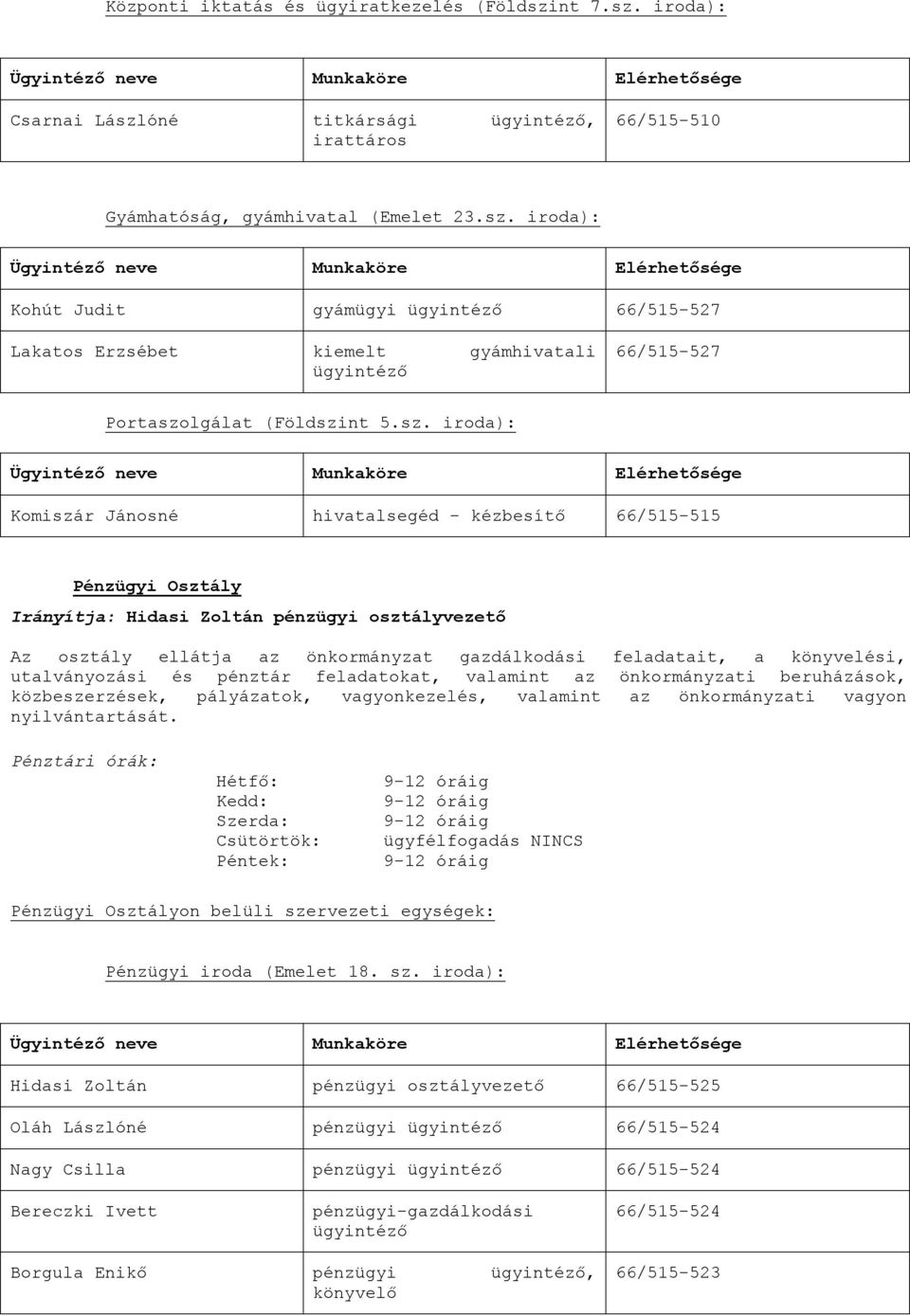 Központi iktatás és ügyiratkezelés (Földszint 7.sz. iroda):

| Ügyintéző neve | Munkaköre | Elérhetősége |
|---|---|---|
| Csarnai Lászlóné | titkársági ügyintéző, irattáros | 66/515-510 |

Gyámhatóság, gyámhivatal (Emelet 23.sz. iroda):

| Ügyintéző neve | Munkaköre | Elérhetősége |
|---|---|---|
| Kohút Judit | gyámügyi ügyintéző | 66/515-527 |
| Lakatos Erzsébet | kiemelt gyámhivatali ügyintéző | 66/515-527 |

Portaszolgálat (Földszint 5.sz. iroda):

| Ügyintéző neve | Munkaköre | Elérhetősége |
|---|---|---|
| Komiszár Jánosné | hivatalsegéd - kézbesítő | 66/515-515 |

Pénzügyi Osztály

Irányítja: Hidasi Zoltán pénzügyi osztályvezető

Az osztály ellátja az önkormányzat gazdálkodási feladatait, a könyvelési, utalványozási és pénztár feladatokat, valamint az önkormányzati beruházások, közbeszerzések, pályázatok, vagyonkezelés, valamint az önkormányzati vagyon nyilvántartását.

Pénztári órák:

Hétfő: 9-12 óráig
Kedd: 9-12 óráig
Szerda: 9-12 óráig
Csütörtök: ügyfélfogadás NINCS
Péntek: 9-12 óráig

Pénzügyi Osztályon belüli szervezeti egységek:

Pénzügyi iroda (Emelet 18. sz. iroda):

| Ügyintéző neve | Munkaköre | Elérhetősége |
|---|---|---|
| Hidasi Zoltán | pénzügyi osztályvezető | 66/515-525 |
| Oláh Lászlóné | pénzügyi ügyintéző | 66/515-524 |
| Nagy Csilla | pénzügyi ügyintéző | 66/515-524 |
| Bereczki Ivett | pénzügyi-gazdálkodási ügyintéző | 66/515-524 |
| Borgula Enikő | pénzügyi ügyintéző, könyvelő | 66/515-523 |